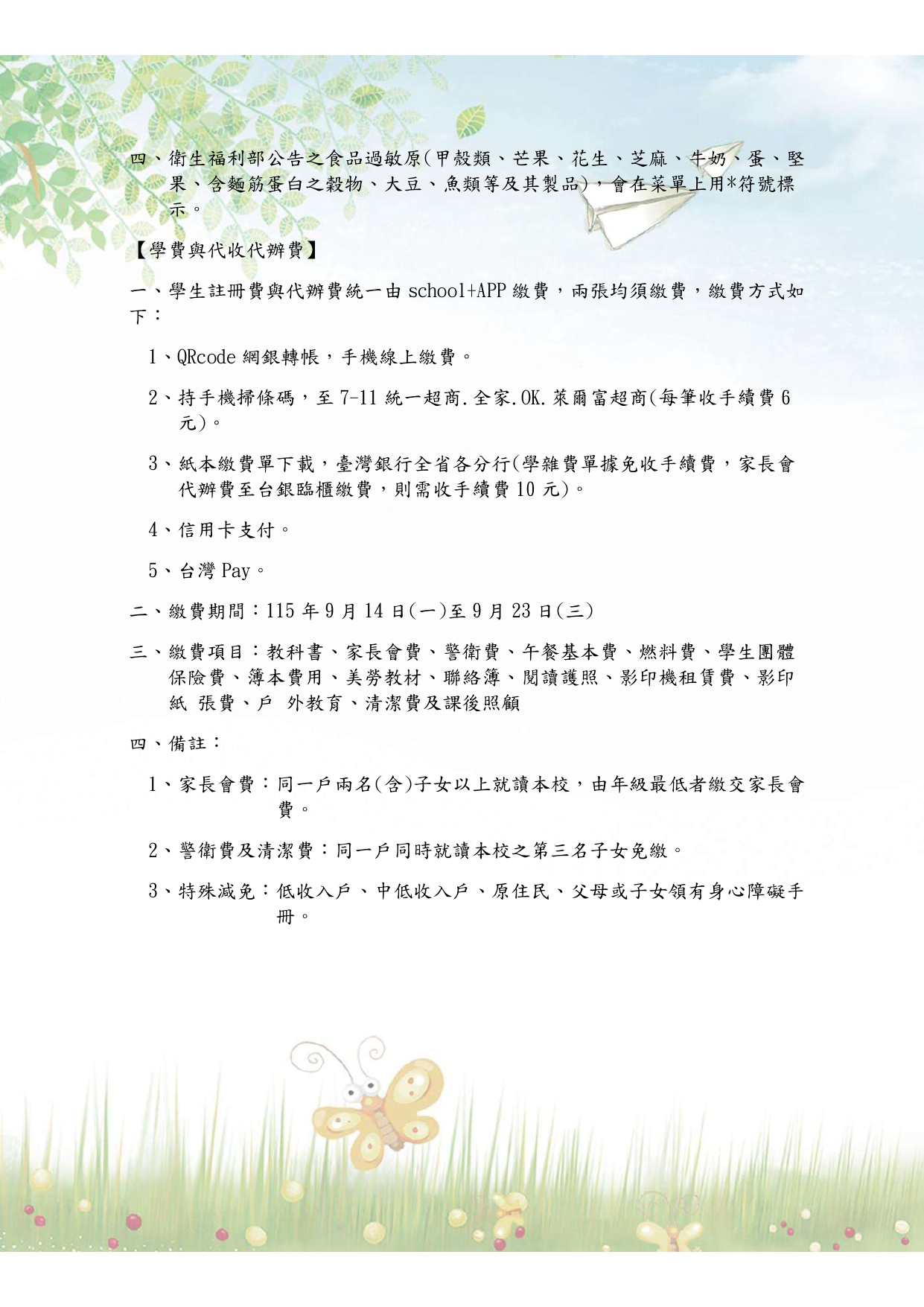 四、衛生福利部公告之食品過敏原(甲殼類、芒果、花生、芝麻、牛奶、蛋、堅果、含麵筋蛋白之穀物、大豆、魚類等及其製品)，會在菜單上用*符號標示。

【學費與代收代辦費】

一、學生註冊費與代辦費統一由 school+APP 繳費，兩張均須繳費，繳費方式如下：

1、QRcode 網銀轉帳，手機線上繳費。

2、持手機掃條碼，至 7-11 統一超商.全家.OK.萊爾富超商(每筆收手續費 6 元)。

3、紙本繳費單下載，臺灣銀行全省各分行(學雜費單據免收手續費，家長會代辦費至台銀臨櫃繳費，則需收手續費 10 元)。

4、信用卡支付。

5、台灣 Pay。

二、繳費期間：115 年 9 月 14 日(一)至 9 月 23 日(三)

三、繳費項目：教科書、家長會費、警衛費、午餐基本費、燃料費、學生團體保險費、簿本費用、美勞教材、聯絡簿、閱讀護照、影印機租賃費、影印紙 張費、戶 外教育、清潔費及課後照顧

四、備註：

1、家長會費：同一戶兩名(含)子女以上就讀本校，由年級最低者繳交家長會費。

2、警衛費及清潔費：同一戶同時就讀本校之第三名子女免繳。

3、特殊減免：低收入戶、中低收入戶、原住民、父母或子女領有身心障礙手冊。